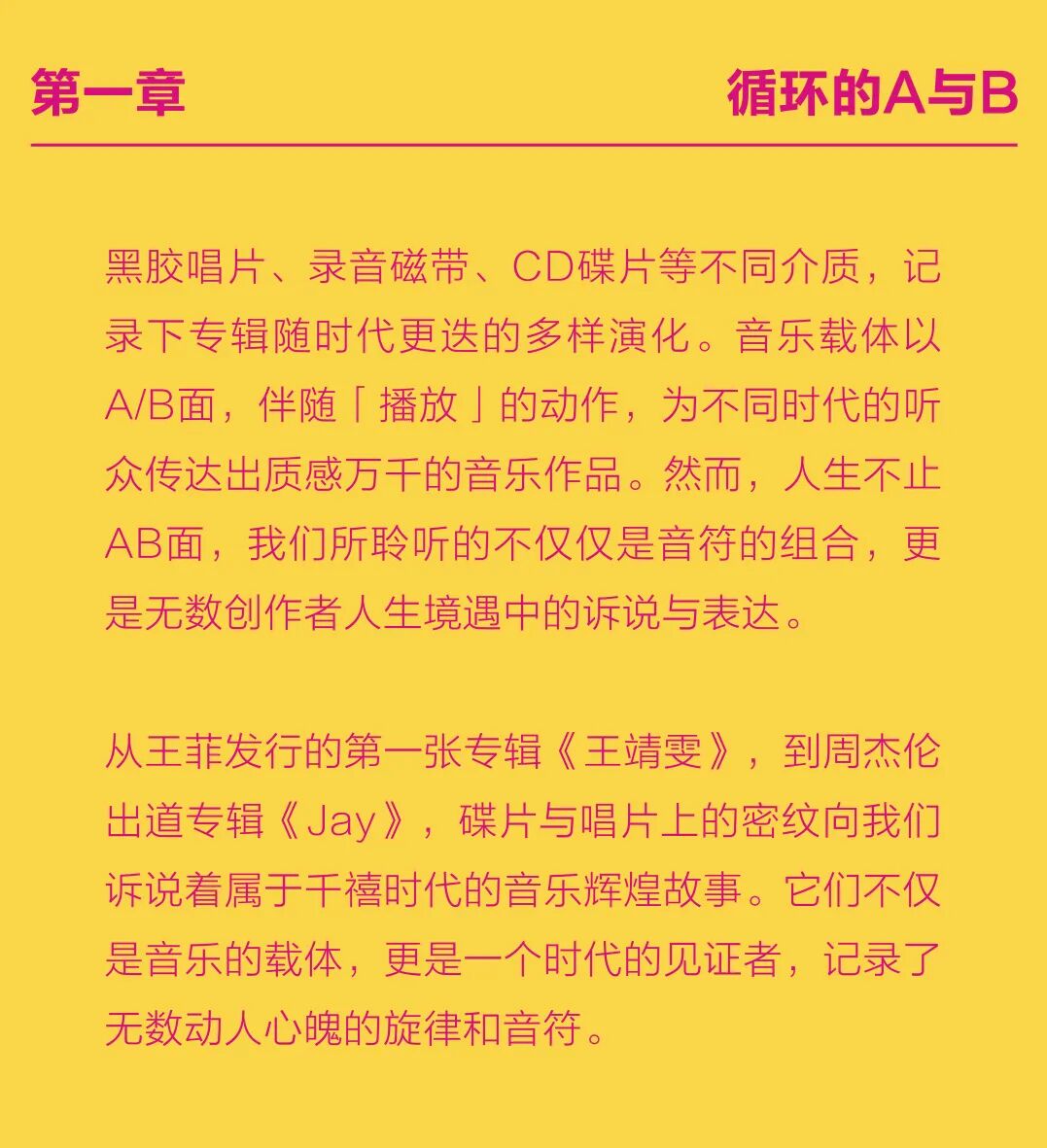 第一章

循环的A与B

黑胶唱片、录音磁带、CD碟片等不同介质，记录下专辑随时代更迭的多样演化。音乐载体以A/B面，伴随「播放」的动作，为不同时代的听众传达出质感万千的音乐作品。然而，人生不止AB面，我们所聆听的不仅仅是音符的组合，更是无数创作者人生境遇中的诉说与表达。

从王菲发行的第一张专辑《王靖雯》，到周杰伦出道专辑《Jay》，碟片与唱片上的密纹向我们诉说着属于千禧时代的音乐辉煌故事。它们不仅是音乐的载体，更是一个时代的见证者，记录了无数动人心魄的旋律和音符。